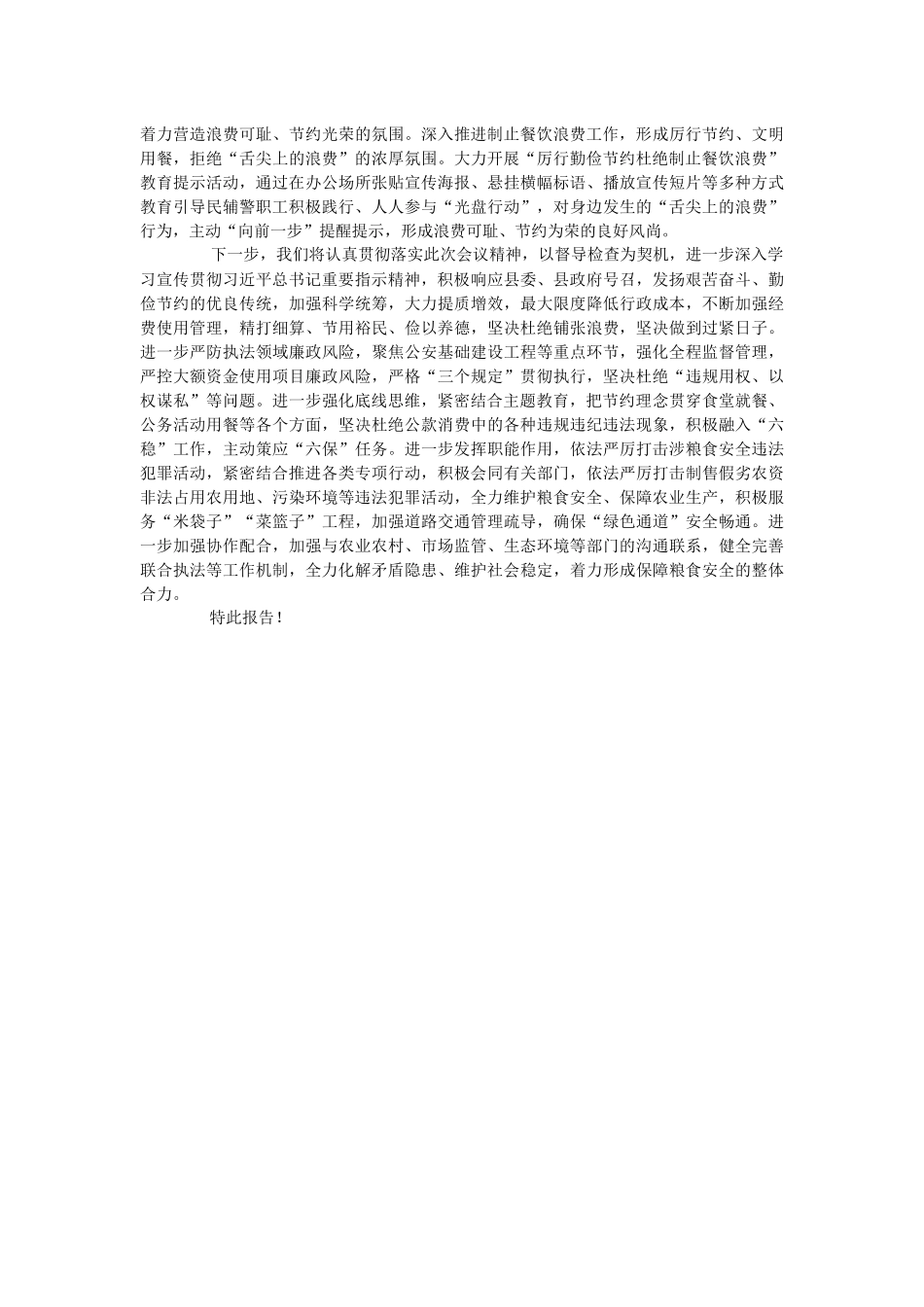 着力营造浪费可耻、节约光荣的氛围。深入推进制止餐饮浪费工作，形成厉行节约、文明用餐，拒绝“舌尖上的浪费”的浓厚氛围。大力开展“厉行勤俭节约杜绝制止餐饮浪费”教育提示活动，通过在办公场所张贴宣传海报、悬挂横幅标语、播放宣传短片等多种方式教育引导民辅警职工积极践行、人人参与“光盘行动”，对身边发生的“舌尖上的浪费”行为，主动“向前一步”提醒提示，形成浪费可耻、节约为荣的良好风尚。

下一步，我们将认真贯彻落实此次会议精神，以督导检查为契机，进一步深入学习宣传贯彻习近平总书记重要指示精神，积极响应县委、县政府号召，发扬艰苦奋斗、勤俭节约的优良传统，加强科学统筹，大力提质增效，最大限度降低行政成本，不断加强经费使用管理，精打细算、节用裕民、俭以养德，坚决杜绝铺张浪费，坚决做到过紧日子。进一步严防执法领域廉政风险，聚焦公安基础建设工程等重点环节，强化全程监督管理，严控大额资金使用项目廉政风险，严格“三个规定”贯彻执行，坚决杜绝“违规用权、以权谋私”等问题。进一步强化底线思维，紧密结合主题教育，把节约理念贯穿食堂就餐、公务活动用餐等各个方面，坚决杜绝公款消费中的各种违规违纪违法现象，积极融入“六稳”工作，主动策应“六保”任务。进一步发挥职能作用，依法严厉打击涉粮食安全违法犯罪活动，紧密结合推进各类专项行动，积极会同有关部门，依法严厉打击制售假劣农资非法占用农用地、污染环境等违法犯罪活动，全力维护粮食安全、保障农业生产，积极服务“米袋子”“菜篮子”工程，加强道路交通管理疏导，确保“绿色通道”安全畅通。进一步加强协作配合，加强与农业农村、市场监管、生态环境等部门的沟通联系，健全完善联合执法等工作机制，全力化解矛盾隐患、维护社会稳定，着力形成保障粮食安全的整体合力。

特此报告！